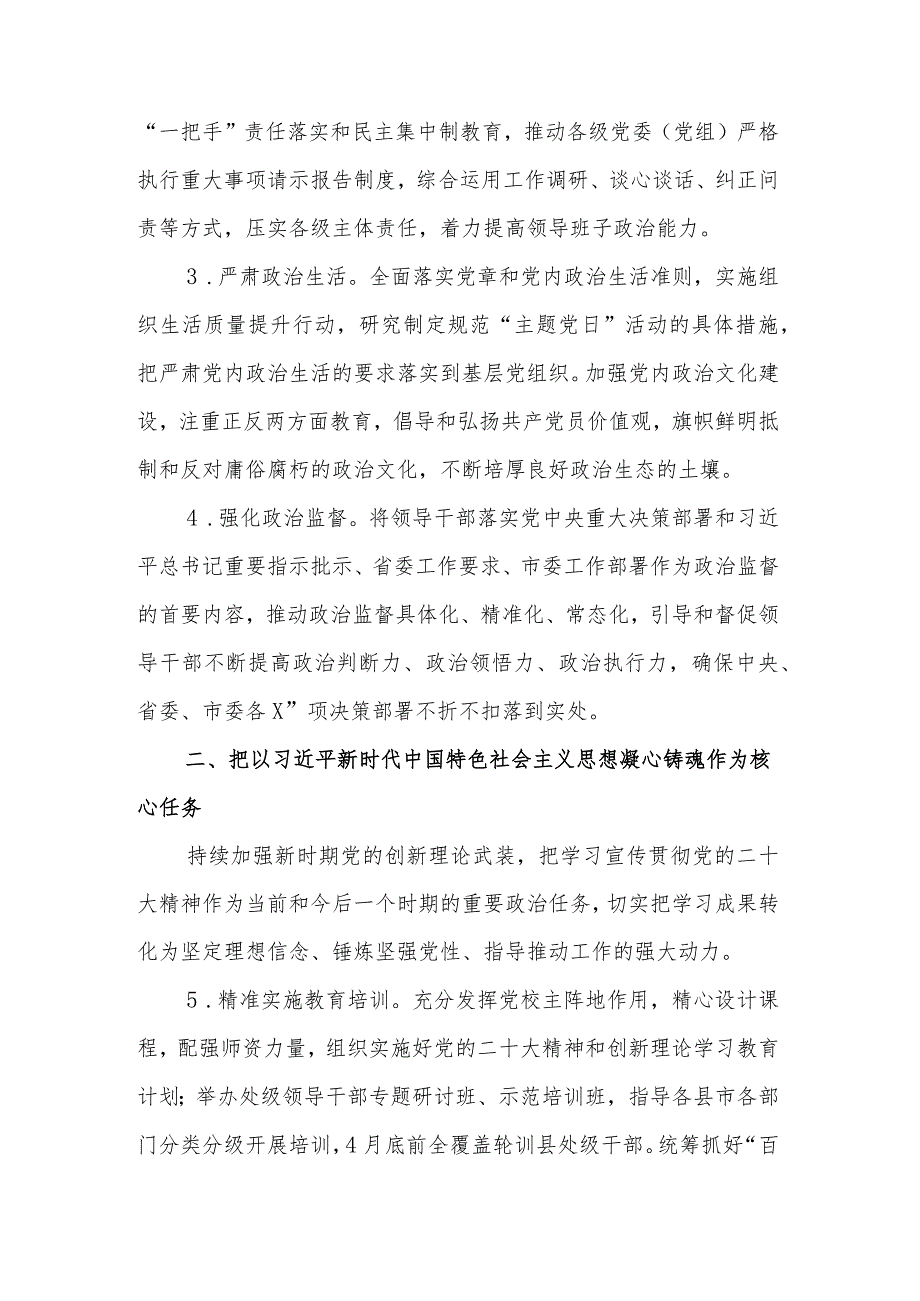 “一把手”责任落实和民主集中制教育，推动各级党委（党组）严格执行重大事项请示报告制度，综合运用工作调研、谈心谈话、纠正问责等方式，压实各级主体责任，着力提高领导班子政治能力。

3．严肃政治生活。全面落实党章和党内政治生活准则，实施组织生活质量提升行动，研究制定规范“主题党日”活动的具体措施，把严肃党内政治生活的要求落实到基层党组织。加强党内政治文化建设，注重正反两方面教育，倡导和弘扬共产党员价值观，旗帜鲜明抵制和反对庸俗腐朽的政治文化，不断培厚良好政治生态的土壤。

4．强化政治监督。将领导干部落实党中央重大决策部署和习近平总书记重要指示批示、省委工作要求、市委工作部署作为政治监督的首要内容，推动政治监督具体化、精准化、常态化，引导和督促领导干部不断提高政治判断力、政治领悟力、政治执行力，确保中央、省委、市委各X”项决策部署不折不扣落到实处。

二、把以习近平新时代中国特色社会主义思想凝心铸魂作为核心任务

持续加强新时期党的创新理论武装，把学习宣传贯彻党的二十大精神作为当前和今后一个时期的重要政治任务，切实把学习成果转化为坚定理想信念、锤炼坚强党性、指导推动工作的强大动力。

5．精准实施教育培训。充分发挥党校主阵地作用，精心设计课程，配强师资力量，组织实施好党的二十大精神和创新理论学习教育计划；举办处级领导干部专题研讨班、示范培训班，指导各县市各部门分类分级开展培训，4月底前全覆盖轮训县处级干部。统筹抓好“百